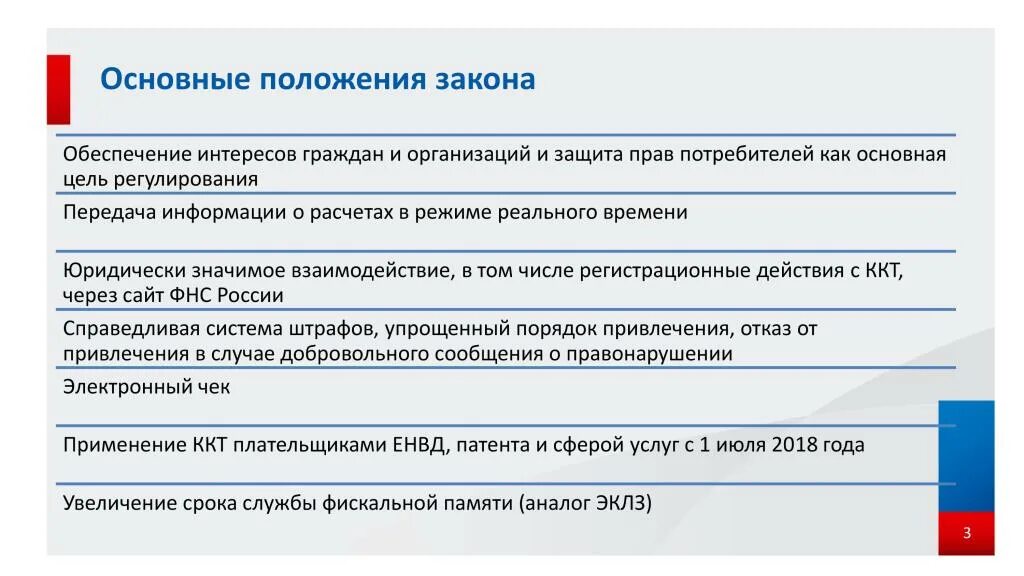 Основные положения закона

Обеспечение интересов граждан и организаций и защита прав потребителей как основная цель регулирования

Передача информации о расчетах в режиме реального времени

Юридически значимое взаимодействие, в том числе регистрационные действия с ККТ, через сайт ФНС России

Справедливая система штрафов, упрощенный порядок привлечения, отказ от привлечения в случае добровольного сообщения о правонарушении

Электронный чек

Применение ККТ плательщиками ЕНВД, патента и сферой услуг с 1 июля 2018 года

Увеличение срока службы фискальной памяти (аналог ЭКЛЗ)

3